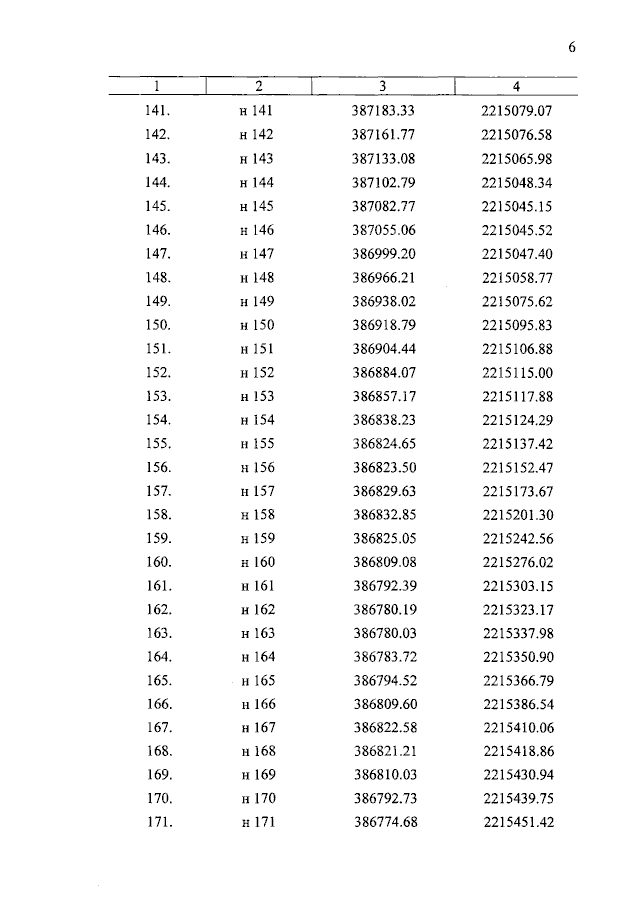 6

| 1 | 2 | 3 | 4 |
|---|---|---|---|
| 141. | н 141 | 387183.33 | 2215079.07 |
| 142. | н 142 | 387161.77 | 2215076.58 |
| 143. | н 143 | 387133.08 | 2215065.98 |
| 144. | н 144 | 387102.79 | 2215048.34 |
| 145. | н 145 | 387082.77 | 2215045.15 |
| 146. | н 146 | 387055.06 | 2215045.52 |
| 147. | н 147 | 386999.20 | 2215047.40 |
| 148. | н 148 | 386966.21 | 2215058.77 |
| 149. | н 149 | 386938.02 | 2215075.62 |
| 150. | н 150 | 386918.79 | 2215095.83 |
| 151. | н 151 | 386904.44 | 2215106.88 |
| 152. | н 152 | 386884.07 | 2215115.00 |
| 153. | н 153 | 386857.17 | 2215117.88 |
| 154. | н 154 | 386838.23 | 2215124.29 |
| 155. | н 155 | 386824.65 | 2215137.42 |
| 156. | н 156 | 386823.50 | 2215152.47 |
| 157. | н 157 | 386829.63 | 2215173.67 |
| 158. | н 158 | 386832.85 | 2215201.30 |
| 159. | н 159 | 386825.05 | 2215242.56 |
| 160. | н 160 | 386809.08 | 2215276.02 |
| 161. | н 161 | 386792.39 | 2215303.15 |
| 162. | н 162 | 386780.19 | 2215323.17 |
| 163. | н 163 | 386780.03 | 2215337.98 |
| 164. | н 164 | 386783.72 | 2215350.90 |
| 165. | н 165 | 386794.52 | 2215366.79 |
| 166. | н 166 | 386809.60 | 2215386.54 |
| 167. | н 167 | 386822.58 | 2215410.06 |
| 168. | н 168 | 386821.21 | 2215418.86 |
| 169. | н 169 | 386810.03 | 2215430.94 |
| 170. | н 170 | 386792.73 | 2215439.75 |
| 171. | н 171 | 386774.68 | 2215451.42 |